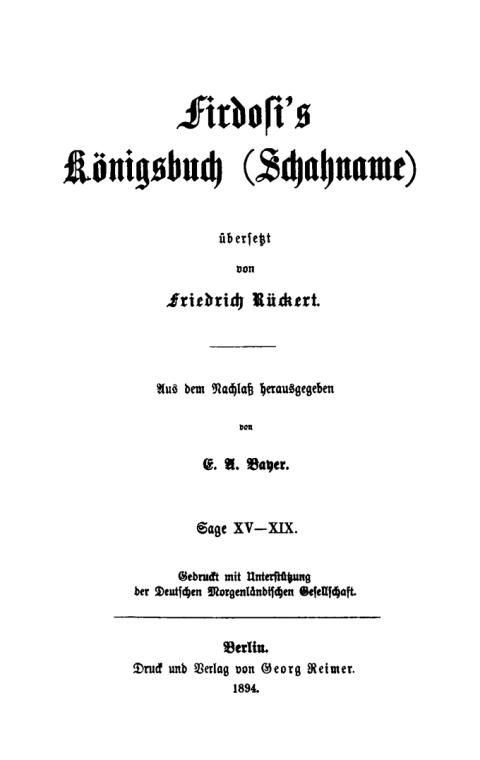 Firdosi's
Königsbuch (Schahname)

übersetzt

von

Friedrich Rückert.

Aus dem Nachlaß herausgegeben

von

E. A. Bayer.

Sage XV—XIX.

Gedruckt mit Unterstützung
der Deutschen Morgenländischen Gesellschaft.

Berlin.
Druck und Verlag von Georg Reimer.
1894.